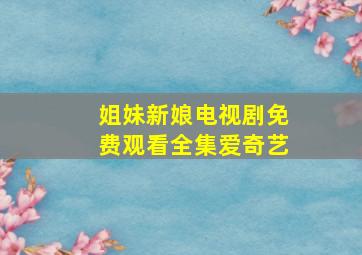 姐妹新娘电视剧免费观看全集爱奇艺